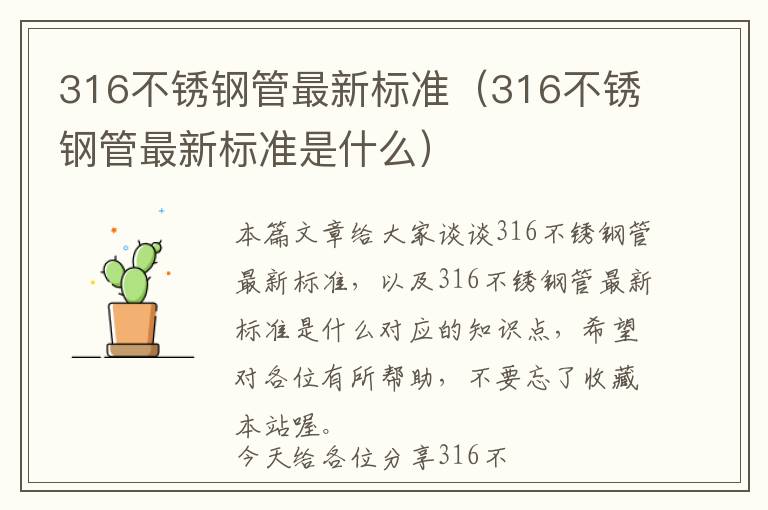 316不锈钢管最新标准（316不锈钢管最新标准是什么）

本篇文章给大家谈谈316不锈钢管最新标准，以及316不锈钢管最新标准是什么对应的知识点，希望对各位有所帮助，不要忘了收藏本站喔。

今天给各位分享316不